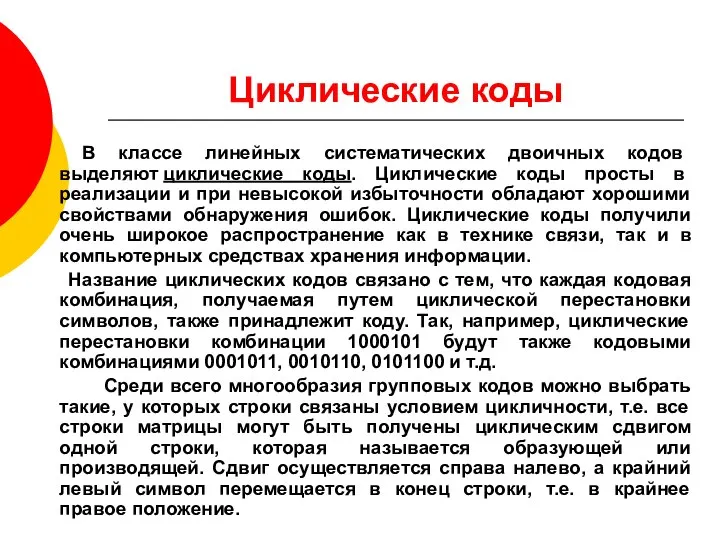 Циклические коды

В классе линейных систематических двоичных кодов выделяют циклические коды. Циклические коды просты в реализации и при невысокой избыточности обладают хорошими свойствами обнаружения ошибок. Циклические коды получили очень широкое распространение как в технике связи, так и в компьютерных средствах хранения информации.

Название циклических кодов связано с тем, что каждая кодовая комбинация, получаемая путем циклической перестановки символов, также принадлежит коду. Так, например, циклические перестановки комбинации 1000101 будут также кодовыми комбинациями 0001011, 0010110, 0101100 и т.д.

Среди всего многообразия групповых кодов можно выбрать такие, у которых строки связаны условием цикличности, т.е. все строки матрицы могут быть получены циклическим сдвигом одной строки, которая называется образующей или производящей. Сдвиг осуществляется справа налево, а крайний левый символ перемещается в конец строки, т.е. в крайнее правое положение.